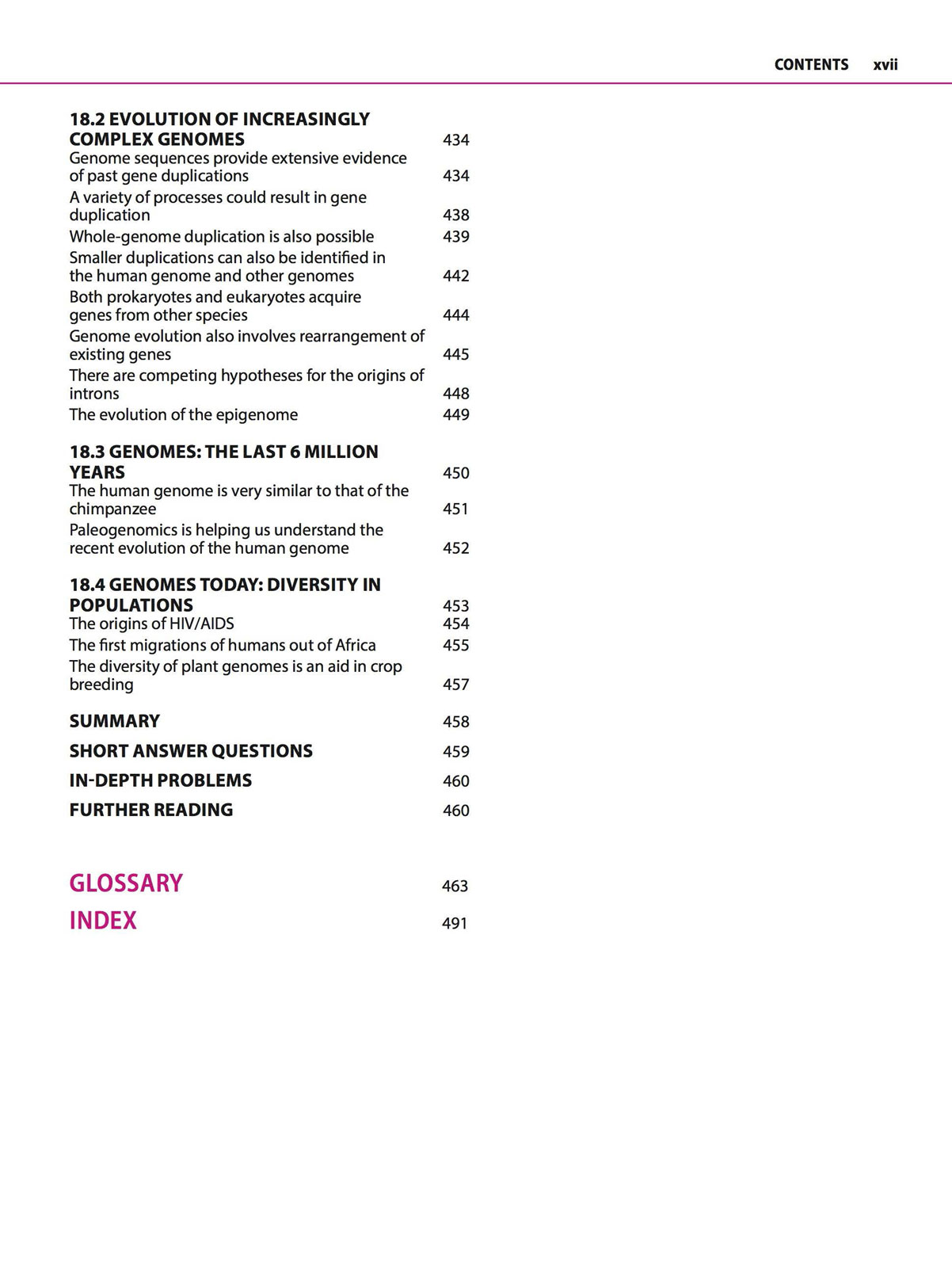 CONTENTS xvii

18.2 EVOLUTION OF INCREASINGLY COMPLEX GENOMES 434
Genome sequences provide extensive evidence of past gene duplications 434
A variety of processes could result in gene duplication 438
Whole-genome duplication is also possible 439
Smaller duplications can also be identified in the human genome and other genomes 442
Both prokaryotes and eukaryotes acquire genes from other species 444
Genome evolution also involves rearrangement of existing genes 445
There are competing hypotheses for the origins of introns 448
The evolution of the epigenome 449

18.3 GENOMES: THE LAST 6 MILLION YEARS 450
The human genome is very similar to that of the chimpanzee 451
Paleogenomics is helping us understand the recent evolution of the human genome 452

18.4 GENOMES TODAY: DIVERSITY IN POPULATIONS 453
The origins of HIV/AIDS 454
The first migrations of humans out of Africa 455
The diversity of plant genomes is an aid in crop breeding 457

SUMMARY 458
SHORT ANSWER QUESTIONS 459
IN-DEPTH PROBLEMS 460
FURTHER READING 460

GLOSSARY 463
INDEX 491